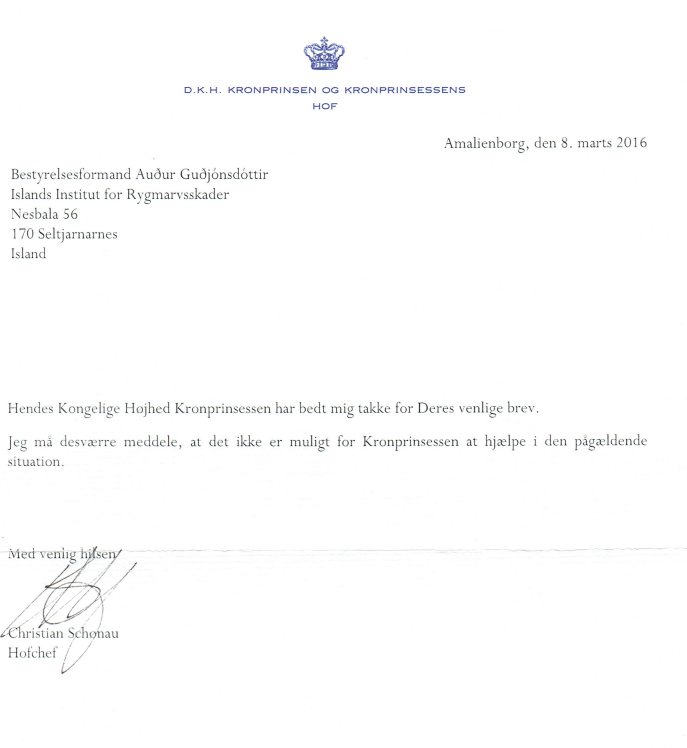 D.K.H. KRONPRINSEN OG KRONPRINSESSENS
HOF

Amalienborg, den 8. marts 2016

Bestyrelsesformand Auður Guðjónsdóttir
Islands Institut for Rygmarvsskader
Nesbala 56
170 Seltjarnarnes
Island

Hendes Kongelige Højhed Kronprinsessen har bedt mig takke for Deres venlige brev.

Jeg må desværre meddele, at det ikke er muligt for Kronprinsessen at hjælpe i den pågældende situation.

Med venlig hilsen

Christian Schønau
Hofchef